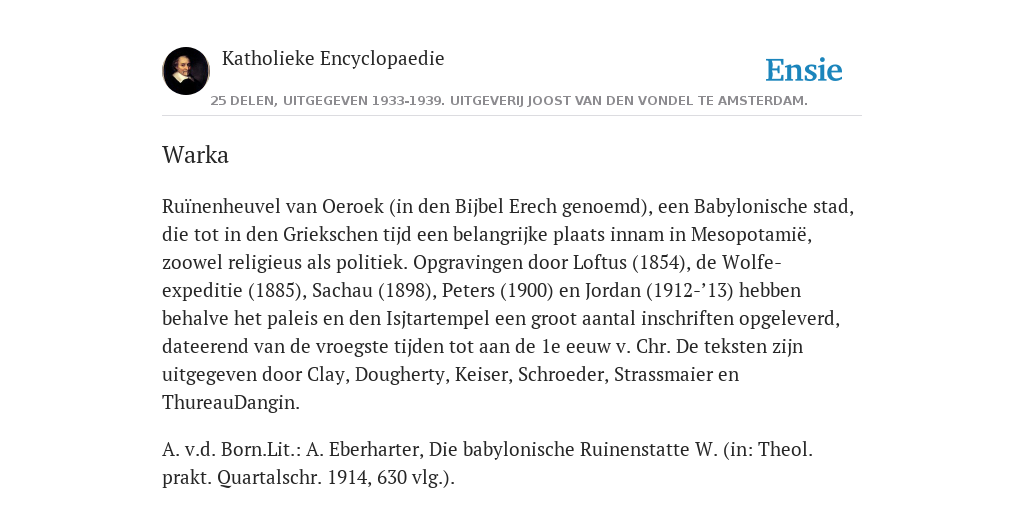 Katholieke Encyclopaedie

Ensie

25 DELEN, UITGEGEVEN 1933-1939. UITGEVERIJ JOOST VAN DEN VONDEL TE AMSTERDAM.

Warka

Ruïnenheuvel van Oeroek (in den Bijbel Erech genoemd), een Babylonische stad, die tot in den Griekschen tijd een belangrijke plaats innam in Mesopotamië, zoowel religieus als politiek. Opgravingen door Loftus (1854), de Wolfe-expeditie (1885), Sachau (1898), Peters (1900) en Jordan (1912-’13) hebben behalve het paleis en den Isjtartempel een groot aantal inschriften opgeleverd, dateerend van de vroegste tijden tot aan de 1e eeuw v. Chr. De teksten zijn uitgegeven door Clay, Dougherty, Keiser, Schroeder, Strassmaier en ThureauDangin.

A. v.d. Born.Lit.: A. Eberharter, Die babylonische Ruinenstatte W. (in: Theol. prakt. Quartalschr. 1914, 630 vlg.).